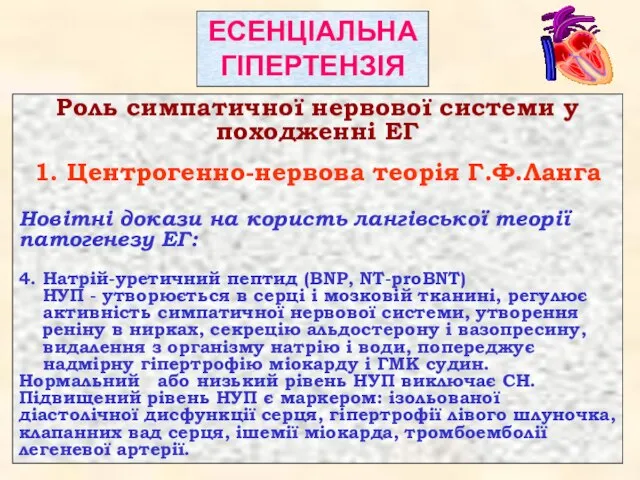 ЕСЕНЦІАЛЬНА ГІПЕРТЕНЗІЯ

Роль симпатичної нервової системи у походженні ЕГ

1. Центрогенно-нервова теорія Г.Ф.Ланга

Новітні докази на користь лангівської теорії патогенезу ЕГ:

4. Натрій-уретичний пептид (BNP, NT-proBNT) НУП - утворюється в серці і мозковій тканині, регулює активність симпатичної нервової системи, утворення реніну в нирках, секрецію альдостерону і вазопресину, видалення з організму натрію і води, попереджує надмірну гіпертрофію міокарду і ГМК судин.

Нормальний або низький рівень НУП виключає СН.
Підвищений рівень НУП є маркером: ізольованої діастолічної дисфункції серця, гіпертрофії лівого шлуночка, клапанних вад серця, ішемії міокарда, тромбоемболії легеневої артерії.